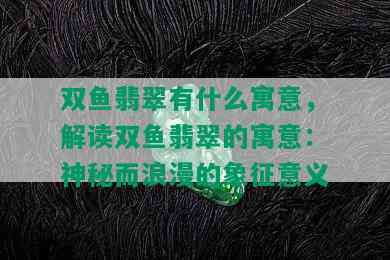 双鱼翡翠有什么寓意，解读双鱼翡翠的寓意：神秘而浪漫的象征意义